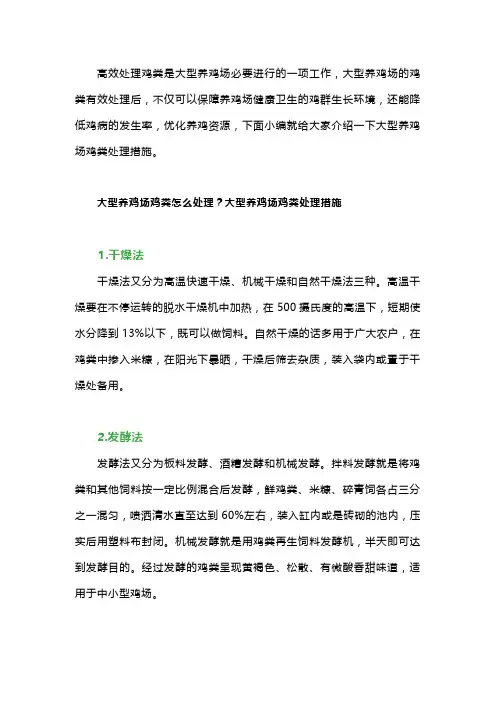 高效处理鸡粪是大型养鸡场必要进行的一项工作，大型养鸡场的鸡粪有效处理后，不仅可以保障养鸡场健康卫生的鸡群生长环境，还能降低鸡病的发生率，优化养鸡资源，下面小编就给大家介绍一下大型养鸡场鸡粪处理措施。

大型养鸡场鸡粪怎么处理？大型养鸡场鸡粪处理措施

1.干燥法

干燥法又分为高温快速干燥、机械干燥和自然干燥法三种。高温干燥要在不停运转的脱水干燥机中加热，在 500 摄氏度的高温下，短期使水分降到 13%以下，既可以做饲料。自然干燥的话多用于广大农户，在鸡粪中掺入米糠，在阳光下暴晒，干燥后筛去杂质，装入袋内或置于干燥处备用。

2.发酵法

发酵法又分为板料发酵、酒糟发酵和机械发酵。拌料发酵就是将鸡粪和其他饲料按一定比例混合后发酵，鲜鸡粪、米糠、碎青饲各占三分之一混匀，喷洒清水直至达到 60%左右，装入缸内或是砖砌的池内，压实后用塑料布封闭。机械发酵就是用鸡粪再生饲料发酵机，半天即可达到发酵目的。经过发酵的鸡粪呈现黄褐色、松散、有微酸香甜味道，适用于中小型鸡场。